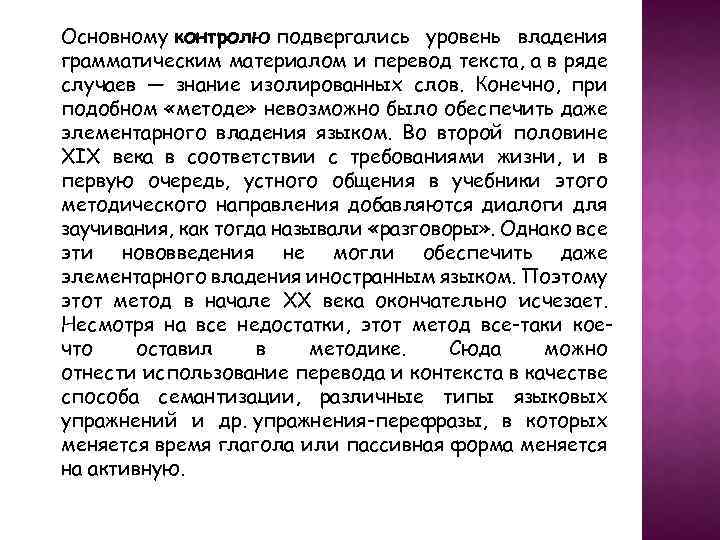 Основному контролю подвергались уровень владения грамматическим материалом и перевод текста, а в ряде случаев — знание изолированных слов. Конечно, при подобном «методе» невозможно было обеспечить даже элементарного владения языком. Во второй половине XIX века в соответствии с требованиями жизни, и в первую очередь, устного общения в учебники этого методического направления добавляются диалоги для заучивания, как тогда называли «разговоры». Однако все эти нововведения не могли обеспечить даже элементарного владения иностранным языком. Поэтому этот метод в начале XX века окончательно исчезает. Несмотря на все недостатки, этот метод все-таки кое-что оставил в методике. Сюда можно отнести использование перевода и контекста в качестве способа семантизации, различные типы языковых упражнений и др. упражнения-перефразы, в которых меняется время глагола или пассивная форма меняется на активную.